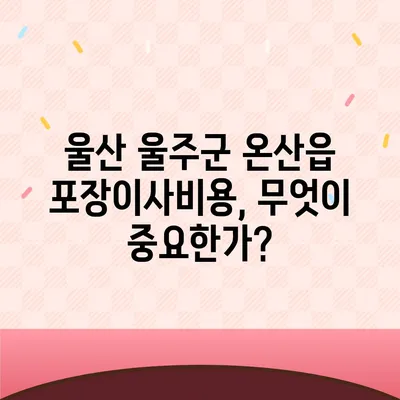 울산 울주군 온산읍 포장이사비용, 무엇이 중요한가?